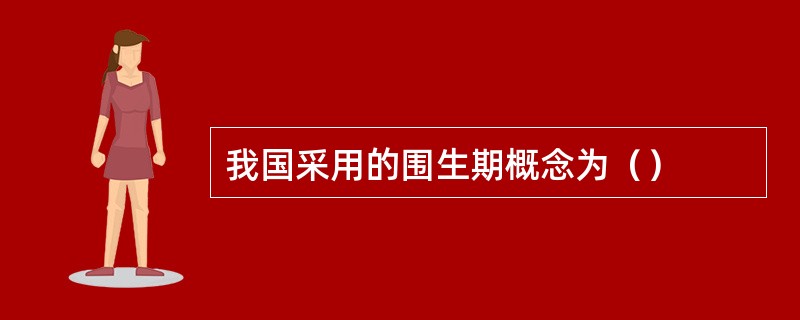 我国采用的围生期概念为（）